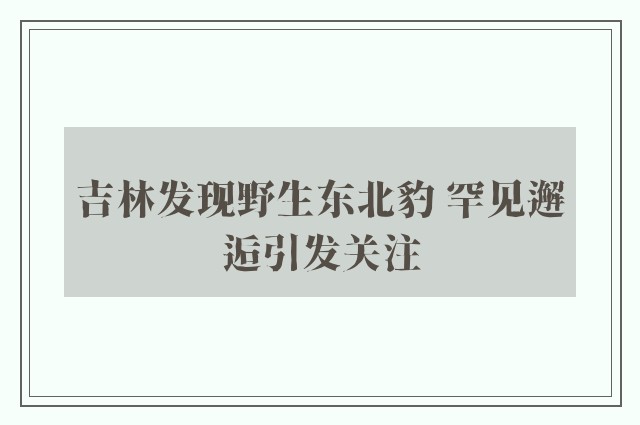 吉林发现野生东北豹 罕见邂逅引发关注